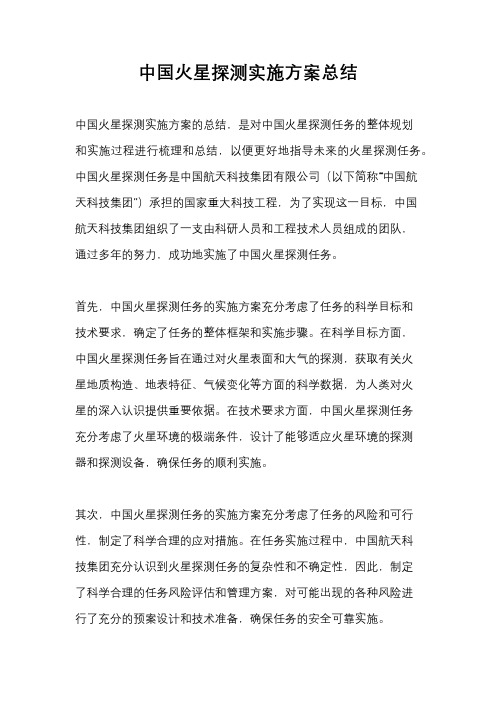 中国火星探测实施方案总结

中国火星探测实施方案的总结，是对中国火星探测任务的整体规划和实施过程进行梳理和总结，以便更好地指导未来的火星探测任务。中国火星探测任务是中国航天科技集团有限公司（以下简称“中国航天科技集团”）承担的国家重大科技工程，为了实现这一目标，中国航天科技集团组织了一支由科研人员和工程技术人员组成的团队，通过多年的努力，成功地实施了中国火星探测任务。

首先，中国火星探测任务的实施方案充分考虑了任务的科学目标和技术要求，确定了任务的整体框架和实施步骤。在科学目标方面，中国火星探测任务旨在通过对火星表面和大气的探测，获取有关火星地质构造、地表特征、气候变化等方面的科学数据，为人类对火星的深入认识提供重要依据。在技术要求方面，中国火星探测任务充分考虑了火星环境的极端条件，设计了能够适应火星环境的探测器和探测设备，确保任务的顺利实施。

其次，中国火星探测任务的实施方案充分考虑了任务的风险和可行性，制定了科学合理的应对措施。在任务实施过程中，中国航天科技集团充分认识到火星探测任务的复杂性和不确定性，因此，制定了科学合理的任务风险评估和管理方案，对可能出现的各种风险进行了充分的预案设计和技术准备，确保任务的安全可靠实施。